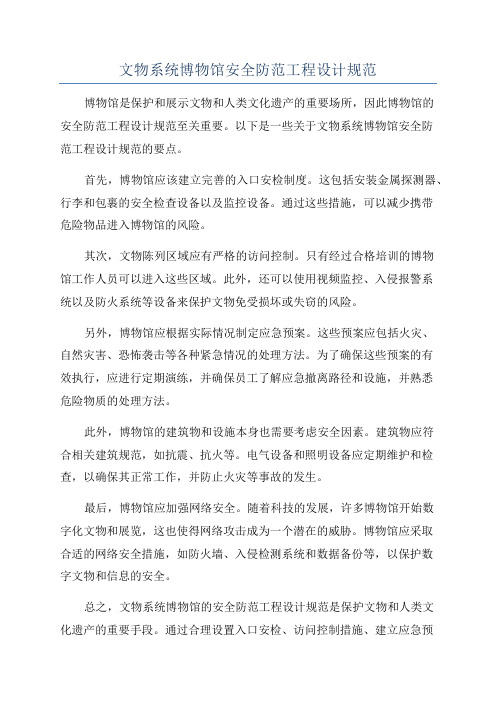 文物系统博物馆安全防范工程设计规范

博物馆是保护和展示文物和人类文化遗产的重要场所，因此博物馆的安全防范工程设计规范至关重要。以下是一些关于文物系统博物馆安全防范工程设计规范的要点。

首先，博物馆应该建立完善的入口安检制度。这包括安装金属探测器、行李和包裹的安全检查设备以及监控设备。通过这些措施，可以减少携带危险物品进入博物馆的风险。

其次，文物陈列区域应有严格的访问控制。只有经过合格培训的博物馆工作人员可以进入这些区域。此外，还可以使用视频监控、入侵报警系统以及防火系统等设备来保护文物免受损坏或失窃的风险。

另外，博物馆应根据实际情况制定应急预案。这些预案应包括火灾、自然灾害、恐怖袭击等各种紧急情况的处理方法。为了确保这些预案的有效执行，应进行定期演练，并确保员工了解应急撤离路径和设施，并熟悉危险物质的处理方法。

此外，博物馆的建筑物和设施本身也需要考虑安全因素。建筑物应符合相关建筑规范，如抗震、抗火等。电气设备和照明设备应定期维护和检查，以确保其正常工作，并防止火灾等事故的发生。

最后，博物馆应加强网络安全。随着科技的发展，许多博物馆开始数字化文物和展览，这也使得网络攻击成为一个潜在的威胁。博物馆应采取合适的网络安全措施，如防火墙、入侵检测系统和数据备份等，以保护数字文物和信息的安全。

总之，文物系统博物馆的安全防范工程设计规范是保护文物和人类文化遗产的重要手段。通过合理设置入口安检、访问控制措施、建立应急预